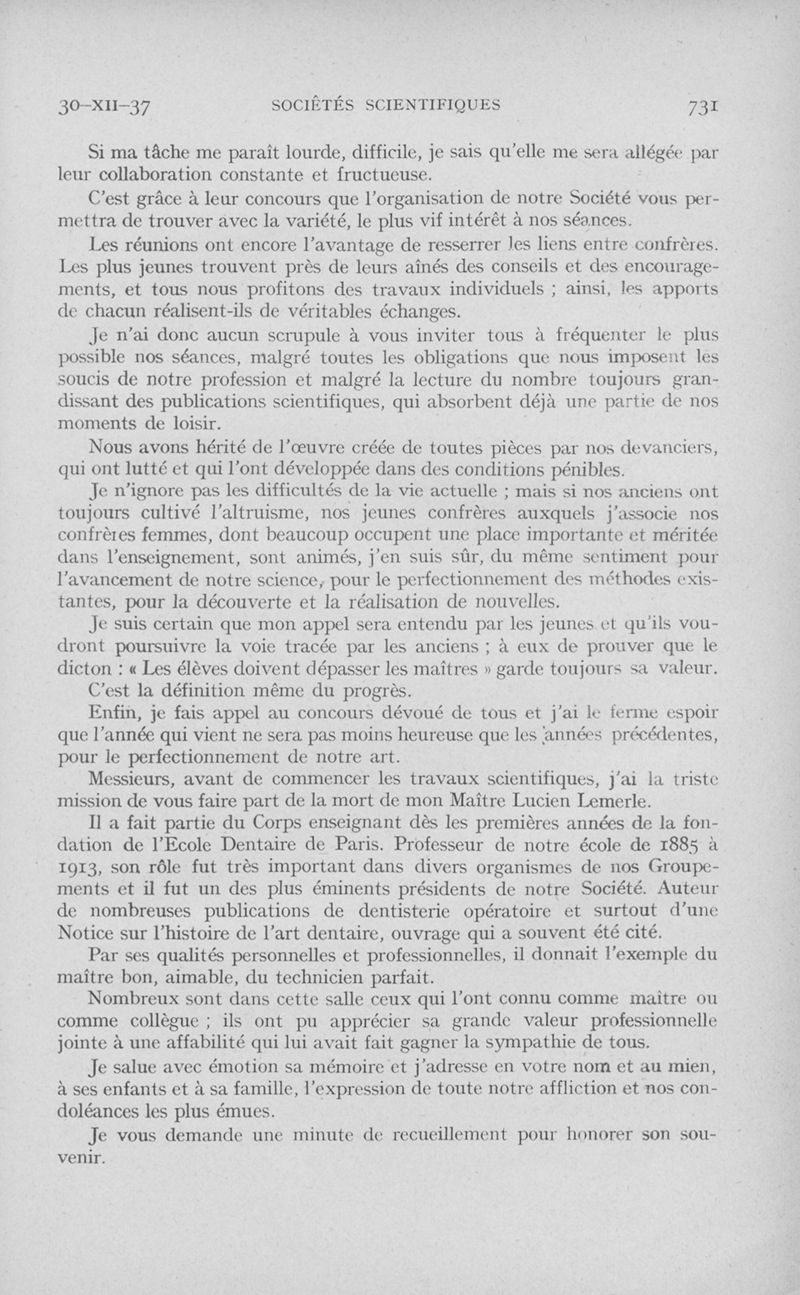 30-XII-37 SOCIÉTÉS SCIENTIFIQUES 731

Si ma tâche me paraît lourde, difficile, je sais qu'elle me sera allégée par leur collaboration constante et fructueuse.

C'est grâce à leur concours que l'organisation de notre Société vous permettra de trouver avec la variété, le plus vif intérêt à nos séances.

Les réunions ont encore l'avantage de resserrer les liens entre confrères. Les plus jeunes trouvent près de leurs aînés des conseils et des encouragements, et tous nous profitons des travaux individuels ; ainsi, les apports de chacun réalisent-ils de véritables échanges.

Je n'ai donc aucun scrupule à vous inviter tous à fréquenter le plus possible nos séances, malgré toutes les obligations que nous imposent les soucis de notre profession et malgré la lecture du nombre toujours grandissant des publications scientifiques, qui absorbent déjà une partie de nos moments de loisir.

Nous avons hérité de l'œuvre créée de toutes pièces par nos devanciers, qui ont lutté et qui l'ont développée dans des conditions pénibles.

Je n'ignore pas les difficultés de la vie actuelle ; mais si nos anciens ont toujours cultivé l'altruisme, nos jeunes confrères auxquels j'associe nos confrères femmes, dont beaucoup occupent une place importante et méritée dans l'enseignement, sont animés, j'en suis sûr, du même sentiment pour l'avancement de notre science, pour le perfectionnement des méthodes existantes, pour la découverte et la réalisation de nouvelles.

Je suis certain que mon appel sera entendu par les jeunes et qu'ils voudront poursuivre la voie tracée par les anciens ; à eux de prouver que le dicton : « Les élèves doivent dépasser les maîtres » garde toujours sa valeur.

C'est la définition même du progrès.

Enfin, je fais appel au concours dévoué de tous et j'ai le ferme espoir que l'année qui vient ne sera pas moins heureuse que les années précédentes, pour le perfectionnement de notre art.

Messieurs, avant de commencer les travaux scientifiques, j'ai la triste mission de vous faire part de la mort de mon Maître Lucien Lemerle.

Il a fait partie du Corps enseignant dès les premières années de la fondation de l'Ecole Dentaire de Paris. Professeur de notre école de 1885 à 1913, son rôle fut très important dans divers organismes de nos Groupements et il fut un des plus éminents présidents de notre Société. Auteur de nombreuses publications de dentisterie opératoire et surtout d'une Notice sur l'histoire de l'art dentaire, ouvrage qui a souvent été cité.

Par ses qualités personnelles et professionnelles, il donnait l'exemple du maître bon, aimable, du technicien parfait.

Nombreux sont dans cette salle ceux qui l'ont connu comme maître ou comme collègue ; ils ont pu apprécier sa grande valeur professionnelle jointe à une affabilité qui lui avait fait gagner la sympathie de tous.

Je salue avec émotion sa mémoire et j'adresse en votre nom et au mien, à ses enfants et à sa famille, l'expression de toute notre affliction et nos condoléances les plus émues.

Je vous demande une minute de recueillement pour honorer son souvenir.